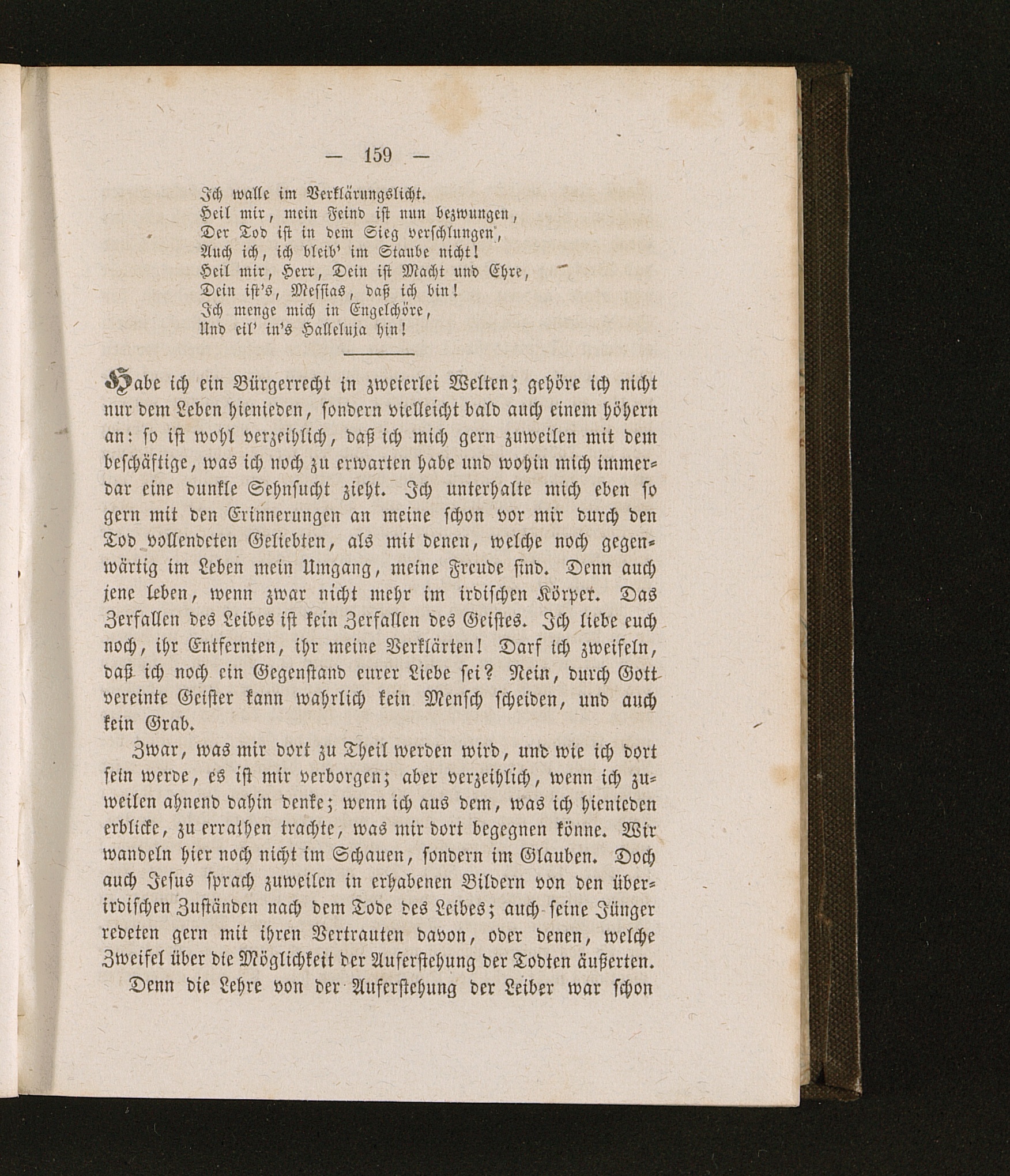 — 159 —

Ich walle im Verklärungslicht.
Heil mir, mein Feind ist nun bezwungen,
Der Tod ist in dem Sieg verschlungen,
Auch ich, ich bleib' im Staube nicht!
Heil mir, Herr, Dein ist Macht und Ehre,
Dein ist's, Messias, daß ich bin!
Ich menge mich in Engelchöre,
Und eil' in's Halleluja hin!

Habe ich ein Bürgerrecht in zweierlei Welten; gehöre ich nicht nur dem Leben hienieden, sondern vielleicht bald auch einem höhern an: so ist wohl verzeihlich, daß ich mich gern zuweilen mit dem beschäftige, was ich noch zu erwarten habe und wohin mich immerdar eine dunkle Sehnsucht zieht. Ich unterhalte mich eben so gern mit den Erinnerungen an meine schon vor mir durch den Tod vollendeten Geliebten, als mit denen, welche noch gegenwärtig im Leben mein Umgang, meine Freude sind. Denn auch jene leben, wenn zwar nicht mehr im irdischen Körper. Das Zerfallen des Leibes ist kein Zerfallen des Geistes. Ich liebe euch noch, ihr Entfernten, ihr meine Verklärten! Darf ich zweifeln, daß ich noch ein Gegenstand eurer Liebe sei? Nein, durch Gott vereinte Geister kann wahrlich kein Mensch scheiden, und auch kein Grab.

Zwar, was mir dort zu Theil werden wird, und wie ich dort sein werde, es ist mir verborgen; aber verzeihlich, wenn ich zuweilen ahnend dahin denke; wenn ich aus dem, was ich hienieden erblicke, zu errathen trachte, was mir dort begegnen könne. Wir wandeln hier noch nicht im Schauen, sondern im Glauben. Doch auch Jesus sprach zuweilen in erhabenen Bildern von den überirdischen Zuständen nach dem Tode des Leibes; auch seine Jünger redeten gern mit ihren Vertrauten davon, oder denen, welche Zweifel über die Möglichkeit der Auferstehung der Todten äußerten. Denn die Lehre von der Auferstehung der Leiber war schon